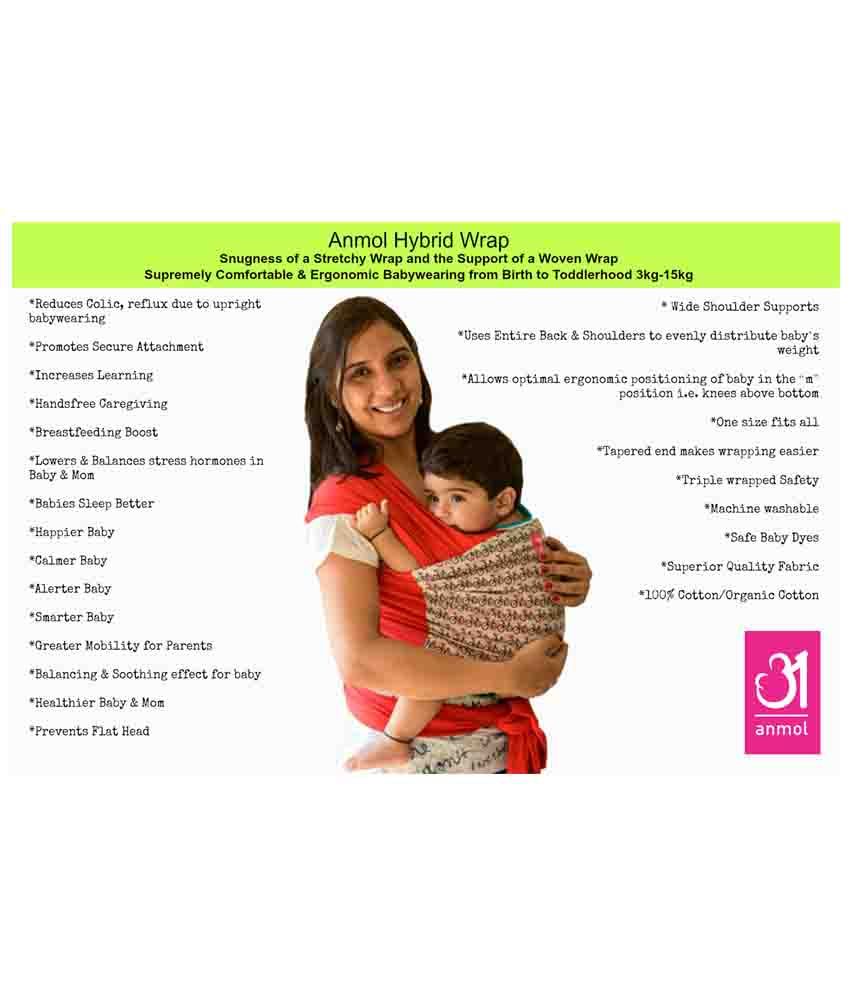 Anmol Hybrid Wrap
Snugness of a Stretchy Wrap and the Support of a Woven Wrap
Supremely Comfortable & Ergonomic Babywearing from Birth to Toddlerhood 3kg-15kg

*Reduces Colic, reflux due to upright babywearing

*Promotes Secure Attachment

*Increases Learning

*Handsfree Caregiving

*Breastfeeding Boost

*Lowers & Balances stress hormones in Baby & Mom

*Babies Sleep Better

*Happier Baby

*Calmer Baby

*Alerter Baby

*Smarter Baby

*Greater Mobility for Parents

*Balancing & Soothing effect for baby

*Healthier Baby & Mom

*Prevents Flat Head

* Wide Shoulder Supports

*Uses Entire Back & Shoulders to evenly distribute baby's weight

*Allows optimal ergonomic positioning of baby in the "m" position i.e. knees above bottom

*One size fits all

*Tapered end makes wrapping easier

*Triple wrapped Safety

*Machine washable

*Safe Baby Dyes

*Superior Quality Fabric

*100% Cotton/Organic Cotton

अ
anmol